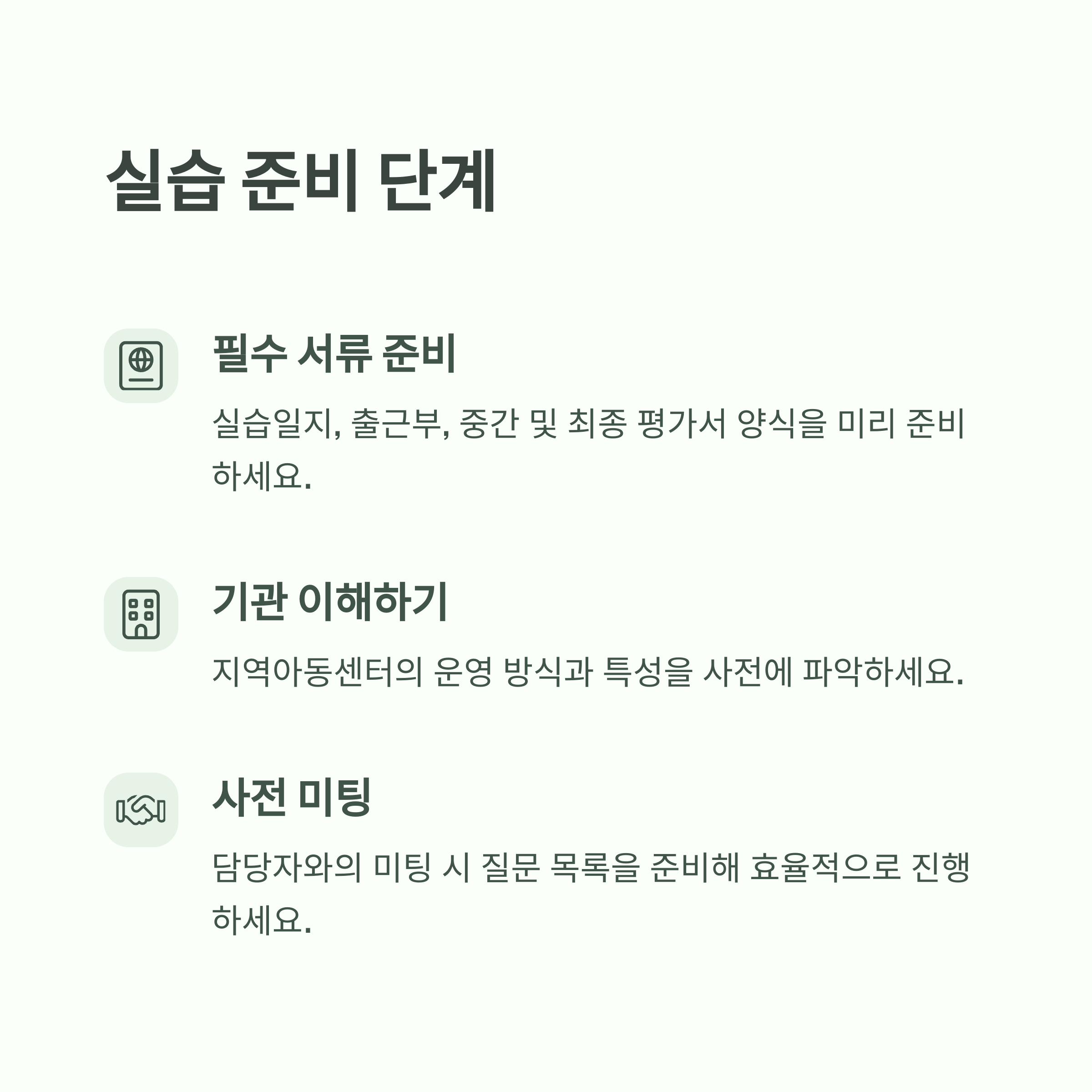 실습 준비 단계

필수 서류 준비

실습일지, 출근부, 중간 및 최종 평가서 양식을 미리 준비하세요.

기관 이해하기

지역아동센터의 운영 방식과 특성을 사전에 파악하세요.

사전 미팅

담당자와의 미팅 시 질문 목록을 준비해 효율적으로 진행하세요.